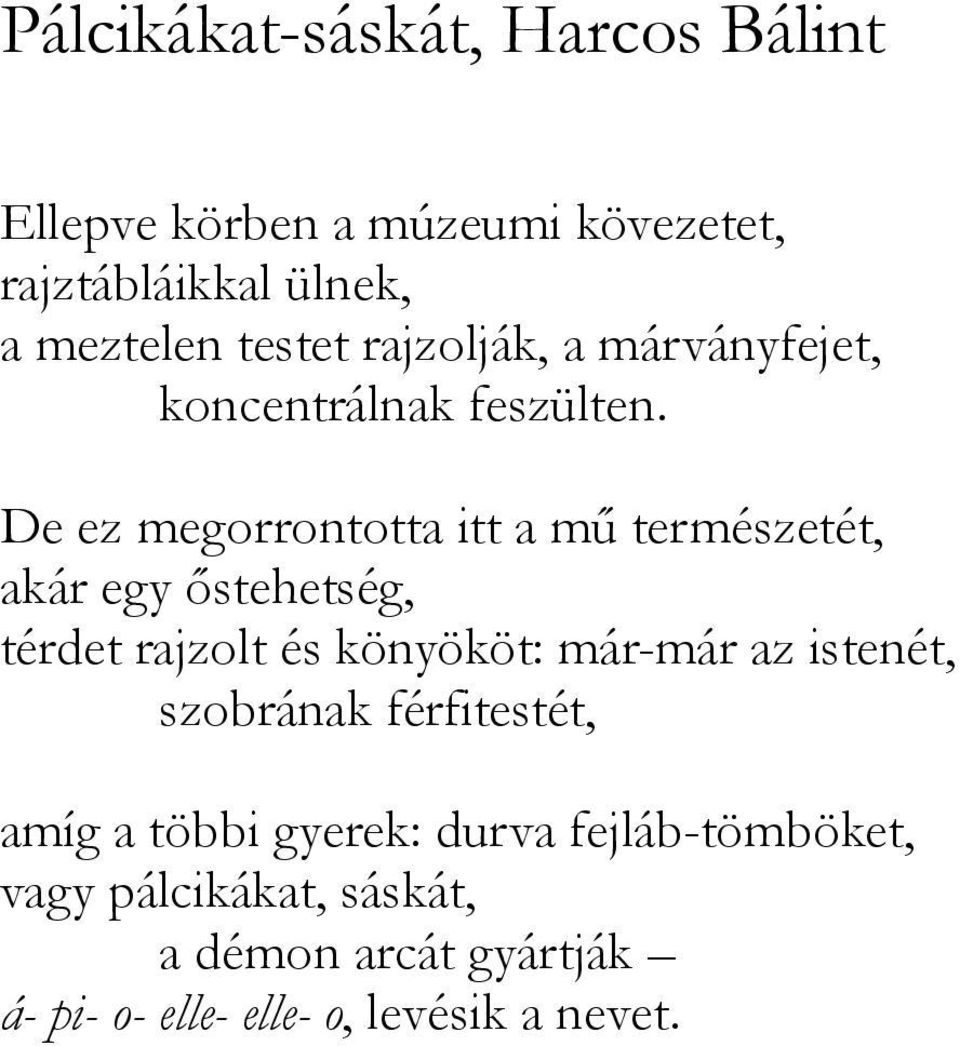 Pálcikákat-sáskát, Harcos Bálint

Ellepve körben a múzeumi kövezetet,
rajztábláikkal ülnek,
a meztelen testet rajzolják, a márványfejet,
koncentrálnak feszülten.

De ez megorrontotta itt a mű természetét,
akár egy őstehetség,
térdet rajzolt és könyököt: már-már az istenét,
szobrának férfitestét,

amíg a többi gyerek: durva fejláb-tömböket,
vagy pálcikákat, sáskát,
a démon arcát gyártják –
á- pi- o- elle- elle- o, levésik a nevet.